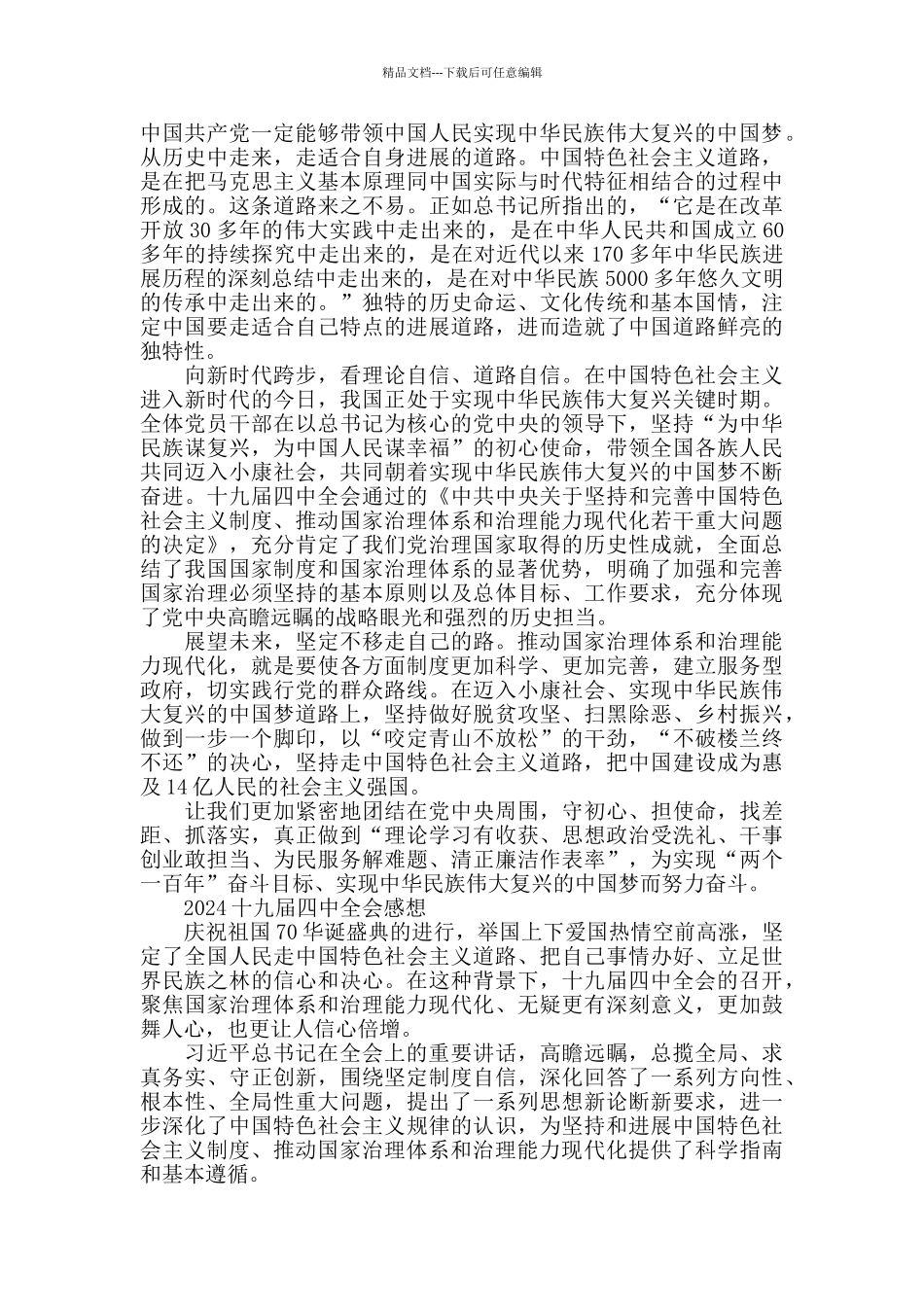 精品文档---下载后可任意编辑

中国共产党一定能够带领中国人民实现中华民族伟大复兴的中国梦。从历史中走来，走适合自身进展的道路。中国特色社会主义道路，是在把马克思主义基本原理同中国实际与时代特征相结合的过程中形成的。这条道路来之不易。正如总书记所指出的，“它是在改革开放30多年的伟大实践中走出来的，是在中华人民共和国成立60多年的持续探究中走出来的，是在对近代以来170多年中华民族进展历程的深刻总结中走出来的，是在对中华民族5000多年悠久文明的传承中走出来的。”独特的历史命运、文化传统和基本国情，注定中国要走适合自己特点的进展道路，进而造就了中国道路鲜亮的独特性。

向新时代跨步，看理论自信、道路自信。在中国特色社会主义进入新时代的今日，我国正处于实现中华民族伟大复兴关键时期。全体党员干部在以总书记为核心的党中央的领导下，坚持“为中华民族谋复兴，为中国人民谋幸福”的初心使命，带领全国各族人民共同迈入小康社会，共同朝着实现中华民族伟大复兴的中国梦不断奋进。十九届四中全会通过的《中共中央关于坚持和完善中国特色社会主义制度、推动国家治理体系和治理能力现代化若干重大问题的决定》，充分肯定了我们党治理国家取得的历史性成就，全面总结了我国国家制度和国家治理体系的显著优势，明确了加强和完善国家治理必须坚持的基本原则以及总体目标、工作要求，充分体现了党中央高瞻远瞩的战略眼光和强烈的历史担当。

展望未来，坚定不移走自己的路。推动国家治理体系和治理能力现代化，就是要使各方面制度更加科学、更加完善，建立服务型政府，切实践行党的群众路线。在迈入小康社会、实现中华民族伟大复兴的中国梦道路上，坚持做好脱贫攻坚、扫黑除恶、乡村振兴，做到一步一个脚印，以“咬定青山不放松”的干劲，“不破楼兰终不还”的决心，坚持走中国特色社会主义道路，把中国建设成为惠及14亿人民的社会主义强国。

让我们更加紧密地团结在党中央周围，守初心、担使命，找差距、抓落实，真正做到“理论学习有收获、思想政治受洗礼、干事创业敢担当、为民服务解难题、清正廉洁作表率”，为实现“两个一百年”奋斗目标、实现中华民族伟大复兴的中国梦而努力奋斗。

2024十九届四中全会感想

庆祝祖国70华诞盛典的进行，举国上下爱国热情空前高涨，坚定了全国人民走中国特色社会主义道路、把自己事情办好、立足世界民族之林的信心和决心。在这种背景下，十九届四中全会的召开，聚焦国家治理体系和治理能力现代化、无疑更有深刻意义，更加鼓舞人心，也更让人信心倍增。

习近平总书记在全会上的重要讲话，高瞻远瞩，总揽全局、求真务实、守正创新，围绕坚定制度自信，深化回答了一系列方向性、根本性、全局性重大问题，提出了一系列思想新论断新要求，进一步深化了中国特色社会主义规律的认识，为坚持和进展中国特色社会主义制度、推动国家治理体系和治理能力现代化提供了科学指南和基本遵循。